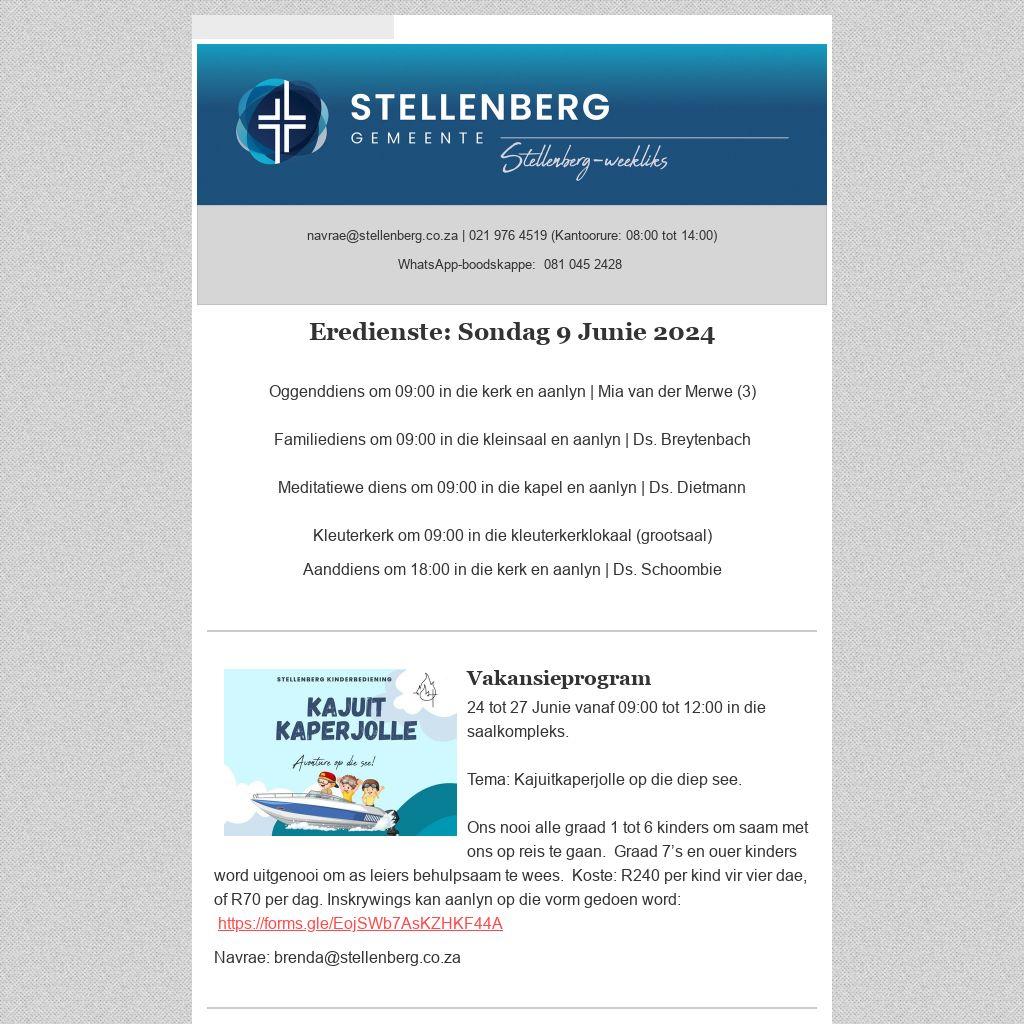 STELLENBERG
GEMEENTE
Stellenberg-weekliks

navrae@stellenberg.co.za | 021 976 4519 (Kantoorure: 08:00 tot 14:00)

WhatsApp-boodskappe: 081 045 2428

Eredienste: Sondag 9 Junie 2024

Oggenddiens om 09:00 in die kerk en aanlyn | Mia van der Merwe (3)

Familiediens om 09:00 in die kleinsaal en aanlyn | Ds. Breytenbach

Meditatiewe diens om 09:00 in die kapel en aanlyn | Ds. Dietmann

Kleuterkerk om 09:00 in die kleuterkerklokaal (grootsaal)

Aanddiens om 18:00 in die kerk en aanlyn | Ds. Schoombie

STELLENBERG KINDERBEDIENING
KAJUIT KAPERJOLLE
Avonture op die see!

Vakansieprogram
24 tot 27 Junie vanaf 09:00 tot 12:00 in die saalkompleks.

Tema: Kajuitkaperjolle op die diep see.

Ons nooi alle graad 1 tot 6 kinders om saam met ons op reis te gaan. Graad 7's en ouer kinders word uitgenooi om as leiers behulpsaam te wees. Koste: R240 per kind vir vier dae, of R70 per dag. Inskrywings kan aanlyn op die vorm gedoen word: https://forms.gle/EojSWb7AsKZHKF44A

Navrae: brenda@stellenberg.co.za